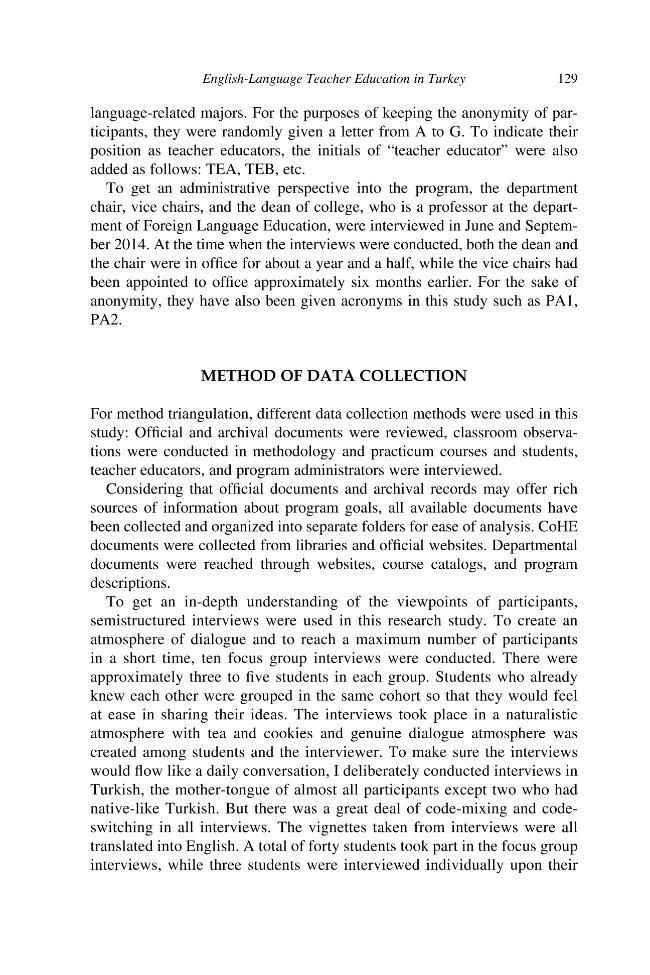 English-Language Teacher Education in Turkey 129

language-related majors. For the purposes of keeping the anonymity of participants, they were randomly given a letter from A to G. To indicate their position as teacher educators, the initials of "teacher educator" were also added as follows: TEA, TEB, etc.

To get an administrative perspective into the program, the department chair, vice chairs, and the dean of college, who is a professor at the department of Foreign Language Education, were interviewed in June and September 2014. At the time when the interviews were conducted, both the dean and the chair were in office for about a year and a half, while the vice chairs had been appointed to office approximately six months earlier. For the sake of anonymity, they have also been given acronyms in this study such as PA1, PA2.

METHOD OF DATA COLLECTION

For method triangulation, different data collection methods were used in this study: Official and archival documents were reviewed, classroom observations were conducted in methodology and practicum courses and students, teacher educators, and program administrators were interviewed.

Considering that official documents and archival records may offer rich sources of information about program goals, all available documents have been collected and organized into separate folders for ease of analysis. CoHE documents were collected from libraries and official websites. Departmental documents were reached through websites, course catalogs, and program descriptions.

To get an in-depth understanding of the viewpoints of participants, semistructured interviews were used in this research study. To create an atmosphere of dialogue and to reach a maximum number of participants in a short time, ten focus group interviews were conducted. There were approximately three to five students in each group. Students who already knew each other were grouped in the same cohort so that they would feel at ease in sharing their ideas. The interviews took place in a naturalistic atmosphere with tea and cookies and genuine dialogue atmosphere was created among students and the interviewer. To make sure the interviews would flow like a daily conversation, I deliberately conducted interviews in Turkish, the mother-tongue of almost all participants except two who had native-like Turkish. But there was a great deal of code-mixing and code-switching in all interviews. The vignettes taken from interviews were all translated into English. A total of forty students took part in the focus group interviews, while three students were interviewed individually upon their